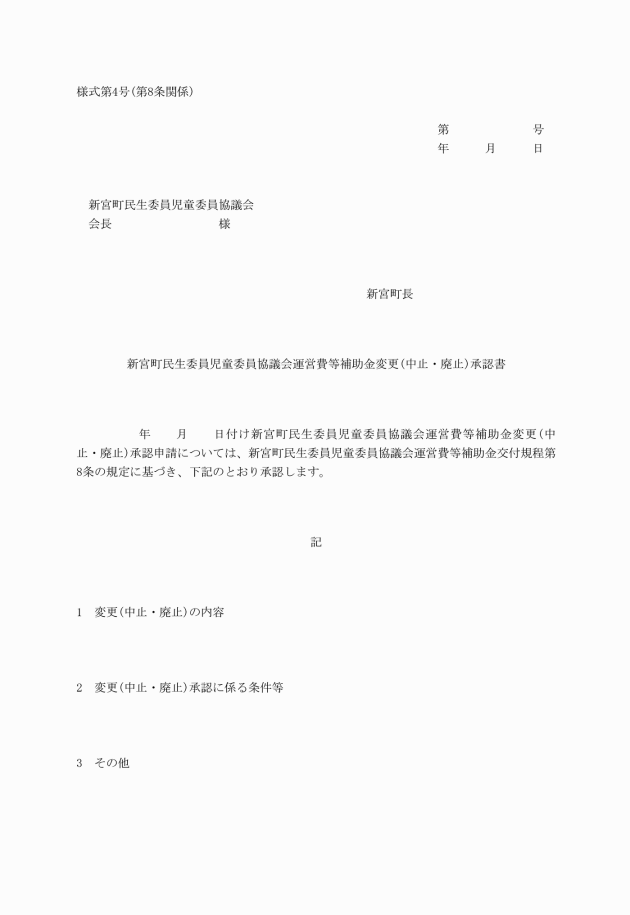 様式第4号(第8条関係)

第　　　　号
年　　月　　日

新宮町民生委員児童委員協議会
会長　　　　　　　様

新宮町長

新宮町民生委員児童委員協議会運営費等補助金変更(中止・廃止)承認書

年　　月　　日付け新宮町民生委員児童委員協議会運営費等補助金変更(中止・廃止)承認申請については、新宮町民生委員児童委員協議会運営費等補助金交付規程第8条の規定に基づき、下記のとおり承認します。

記

1　変更(中止・廃止)の内容

2　変更(中止・廃止)承認に係る条件等

3　その他